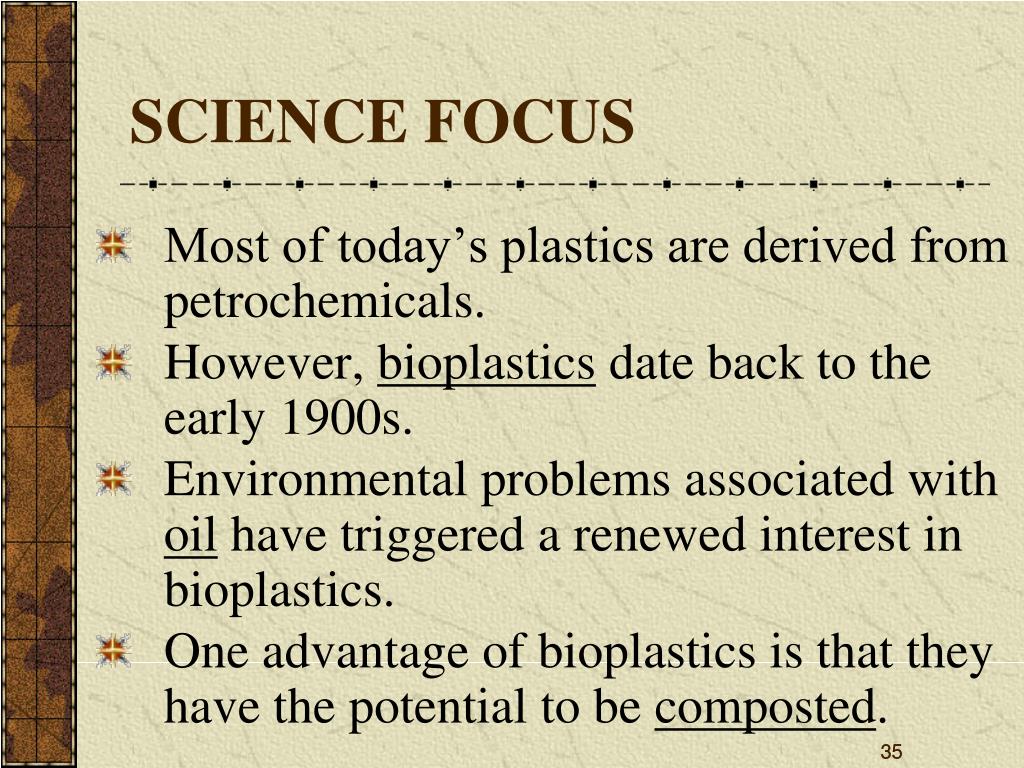 SCIENCE FOCUS

Most of today’s plastics are derived from petrochemicals.

However, bioplastics date back to the early 1900s.

Environmental problems associated with oil have triggered a renewed interest in bioplastics.

One advantage of bioplastics is that they have the potential to be composted.

35